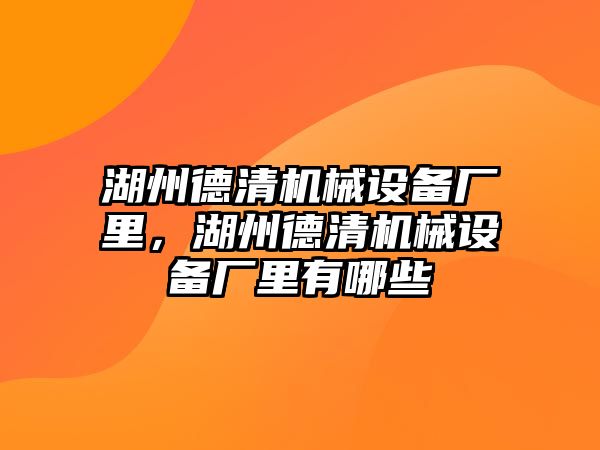 湖州德清机械设备厂里，湖州德清机械设备厂里有哪些